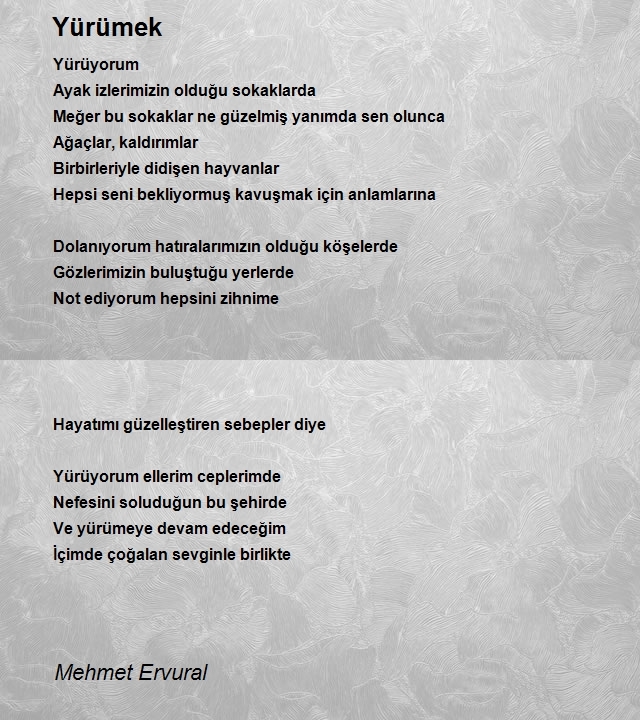 Yürümek

Yürüyorum
Ayak izlerimizin olduğu sokaklarda
Meğer bu sokaklar ne güzelmiş yanımda sen olunca
Ağaçlar, kaldırımlar
Birbirleriyle didişen hayvanlar
Hepsi seni bekliyormuş kavuşmak için anlamlarına

Dolanıyorum hatıralarımızın olduğu köşelerde
Gözlerimizin buluştuğu yerlerde
Not ediyorum hepsini zihnime

Hayatımı güzelleştiren sebepler diye

Yürüyorum ellerim ceplerimde
Nefesini soluduğun bu şehirde
Ve yürümeye devam edeceğim
İçimde çoğalan sevginle birlikte

Mehmet Ervural